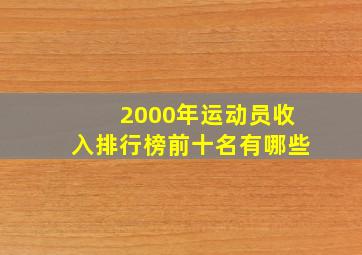 2000年运动员收入排行榜前十名有哪些